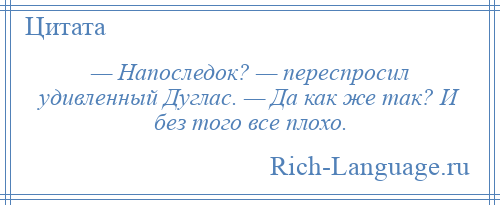 Цитата

— Напоследок? — переспросил удивленный Дуглас. — Да как же так? И без того все плохо.

Rich-Language.ru